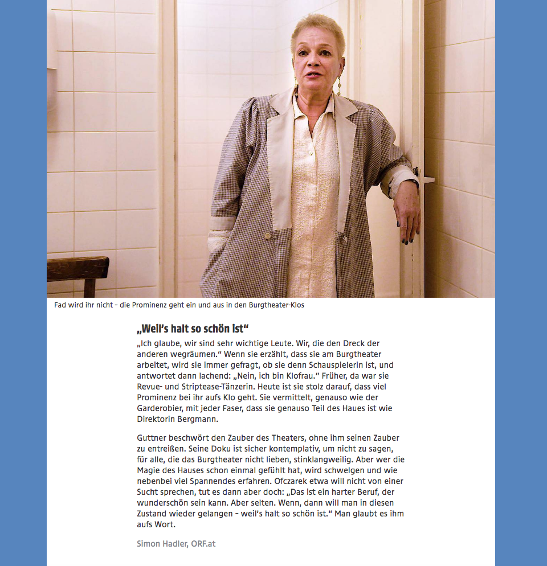 Fad wird ihr nicht - die Prominenz geht ein und aus in den Burgtheater-Klos

„Weil's halt so schön ist“

„Ich glaube, wir sind sehr wichtige Leute. Wir, die den Dreck der anderen wegräumen.“ Wenn sie erzählt, dass sie am Burgtheater arbeitet, wird sie immer gefragt, ob sie denn Schauspielerin ist, und antwortet dann lachend: „Nein, ich bin Klofrau.“ Früher, da war sie Revue- und Striptease-Tänzerin. Heute ist sie stolz darauf, dass viel Prominenz bei ihr aufs Klo geht. Sie vermittelt, genauso wie der Garderobier, mit jeder Faser, dass sie genauso Teil des Haues ist wie Direktorin Bergmann.

Guttner beschwört den Zauber des Theaters, ohne ihm seinen Zauber zu entreißen. Seine Doku ist sicher kontemplativ, um nicht zu sagen, für alle, die das Burgtheater nicht lieben, stinklangweilig. Aber wer die Magie des Hauses schon einmal gefühlt hat, wird schwelgen und wie nebenbei viel Spannendes erfahren. Ofczarek etwa will nicht von einer Sucht sprechen, tut es dann aber doch: „Das ist ein harter Beruf, der wunderschön sein kann. Aber selten. Wenn, dann will man in diesen Zustand wieder gelangen - weil's halt so schön ist.“ Man glaubt es ihm aufs Wort.

Simon Hadler, ORF.at